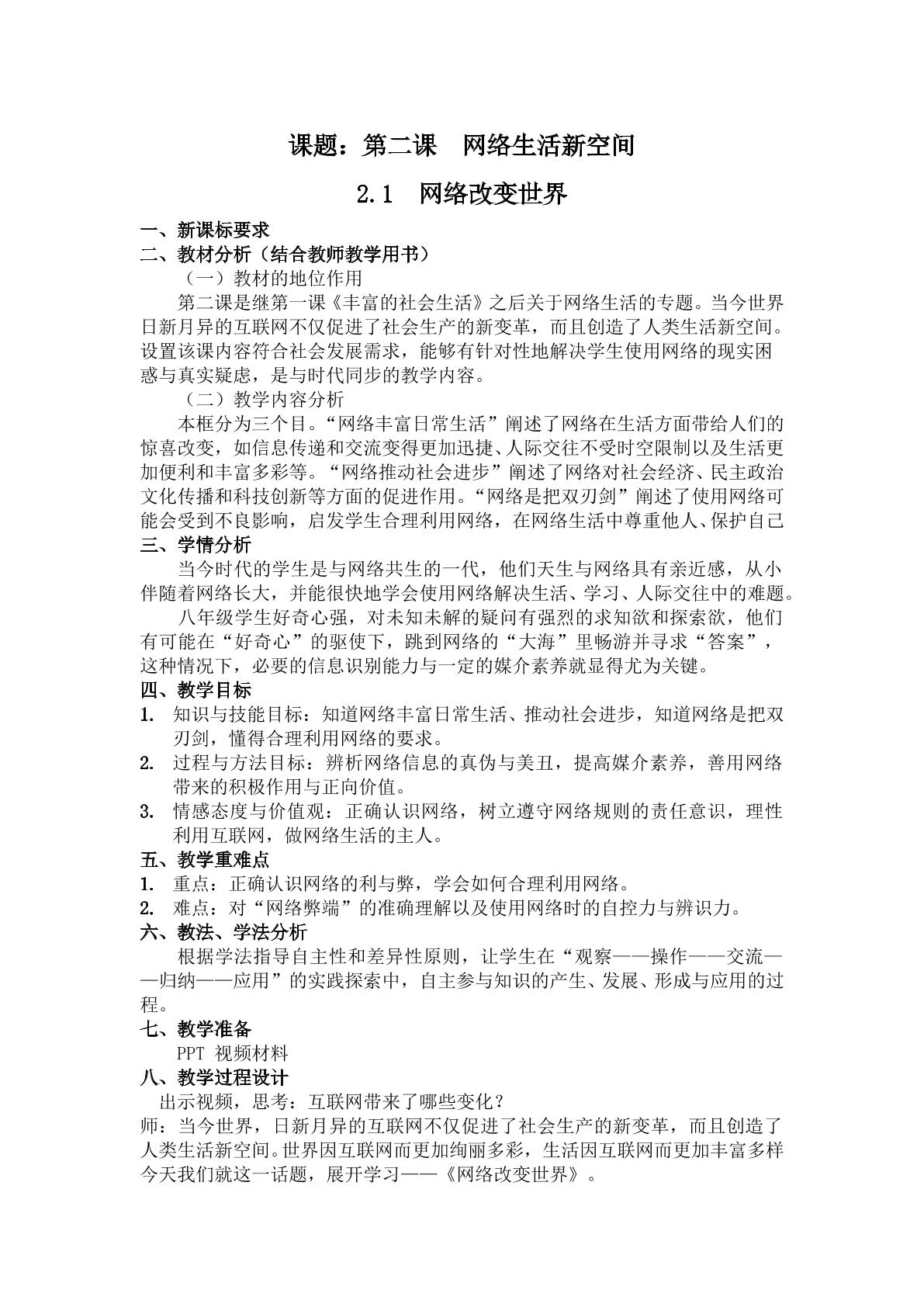 课题：第二课 网络生活新空间

2.1 网络改变世界

一、新课标要求

二、教材分析（结合教师教学用书）

（一）教材的地位作用

第二课是继第一课《丰富的社会生活》之后关于网络生活的专题。当今世界日新月异的互联网不仅促进了社会生产的新变革，而且创造了人类生活新空间。设置该课内容符合社会发展需求，能够有针对性地解决学生使用网络的现实困惑与真实疑虑，是与时代同步的教学内容。

（二）教学内容分析

本框分为三个目。“网络丰富日常生活”阐述了网络在生活方面带给人们的惊喜改变，如信息传递和交流变得更加迅捷、人际交往不受时空限制以及生活更加便利和丰富多彩等。“网络推动社会进步”阐述了网络对社会经济、民主政治文化传播和科技创新等方面的促进作用。“网络是把双刃剑”阐述了使用网络可能会受到不良影响，启发学生合理利用网络，在网络生活中尊重他人、保护自己

三、学情分析

当今时代的学生是与网络共生的一代，他们天生与网络具有亲近感，从小伴随着网络长大，并能很快地学会使用网络解决生活、学习、人际交往中的难题。

八年级学生好奇心强，对未知未解的疑问有强烈的求知欲和探索欲，他们有可能在“好奇心”的驱使下，跳到网络的“大海”里畅游并寻求“答案”，这种情况下，必要的信息识别能力与一定的媒介素养就显得尤为关键。

四、教学目标

1. 知识与技能目标：知道网络丰富日常生活、推动社会进步，知道网络是把双刃剑，懂得合理利用网络的要求。

2. 过程与方法目标：辨析网络信息的真伪与美丑，提高媒介素养，善用网络带来的积极作用与正向价值。

3. 情感态度与价值观：正确认识网络，树立遵守网络规则的责任意识，理性利用互联网，做网络生活的主人。

五、教学重难点

1. 重点：正确认识网络的利与弊，学会如何合理利用网络。

2. 难点：对“网络弊端”的准确理解以及使用网络时的自控力与辨识力。

六、教法、学法分析

根据学法指导自主性和差异性原则，让学生在“观察——操作——交流——归纳——应用”的实践探索中，自主参与知识的产生、发展、形成与应用的过程。

七、教学准备

PPT 视频材料

八、教学过程设计

出示视频，思考：互联网带来了哪些变化？

师：当今世界，日新月异的互联网不仅促进了社会生产的新变革，而且创造了人类生活新空间。世界因互联网而更加绚丽多彩，生活因互联网而更加丰富多样今天我们就这一话题，展开学习——《网络改变世界》。